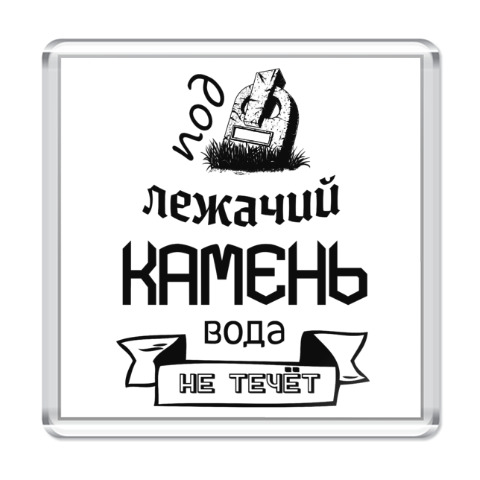 под
лежачий
КАМЕНЬ
вода
НЕ ТЕЧЁТ